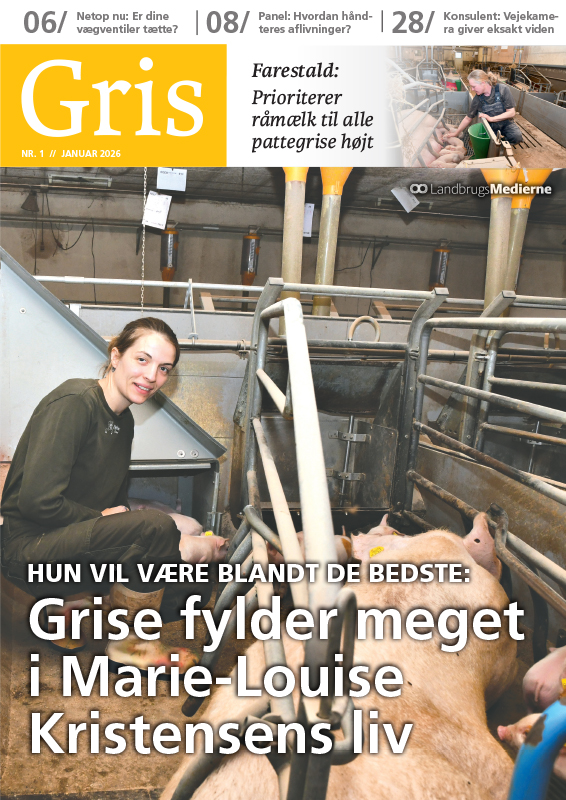 06/ Netop nu: Er dine vægventiler tætte?

08/ Panel: Hvordan håndteres aflivninger?

28/ Konsulent: Vejekamera giver eksakt viden

Gris

NR. 1 // JANUAR 2026

Farestald:
Prioriterer råmælk til alle pattegrise højt

LandbrugsMedierne

HUN VIL VÆRE BLANDT DE BEDSTE:
Grise fylder meget i Marie-Louise Kristensens liv